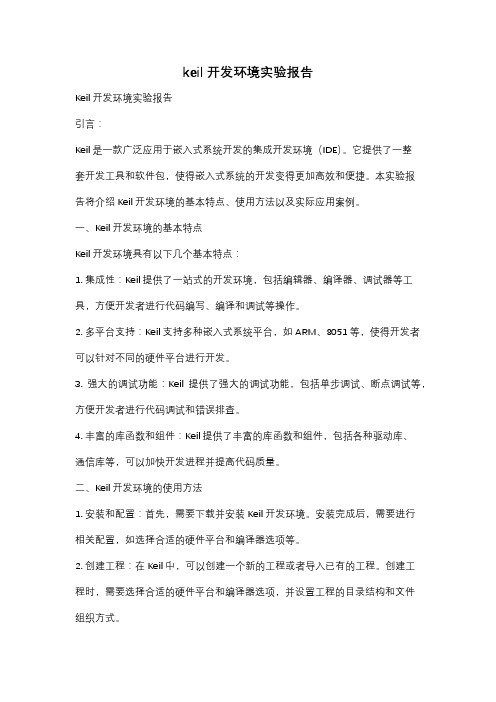 keil 开发环境实验报告

Keil 开发环境实验报告

引言：

Keil 是一款广泛应用于嵌入式系统开发的集成开发环境（IDE）。它提供了一整套开发工具和软件包，使得嵌入式系统的开发变得更加高效和便捷。本实验报告将介绍 Keil 开发环境的基本特点、使用方法以及实际应用案例。

一、Keil 开发环境的基本特点

Keil 开发环境具有以下几个基本特点：

1. 集成性：Keil 提供了一站式的开发环境，包括编辑器、编译器、调试器等工具，方便开发者进行代码编写、编译和调试等操作。

2. 多平台支持：Keil 支持多种嵌入式系统平台，如 ARM、8051 等，使得开发者可以针对不同的硬件平台进行开发。

3. 强大的调试功能：Keil 提供了强大的调试功能，包括单步调试、断点调试等，方便开发者进行代码调试和错误排查。

4. 丰富的库函数和组件：Keil 提供了丰富的库函数和组件，包括各种驱动库、通信库等，可以加快开发进程并提高代码质量。

二、Keil 开发环境的使用方法

1. 安装和配置：首先，需要下载并安装 Keil 开发环境。安装完成后，需要进行相关配置，如选择合适的硬件平台和编译器选项等。

2. 创建工程：在 Keil 中，可以创建一个新的工程或者导入已有的工程。创建工程时，需要选择合适的硬件平台和编译器选项，并设置工程的目录结构和文件组织方式。